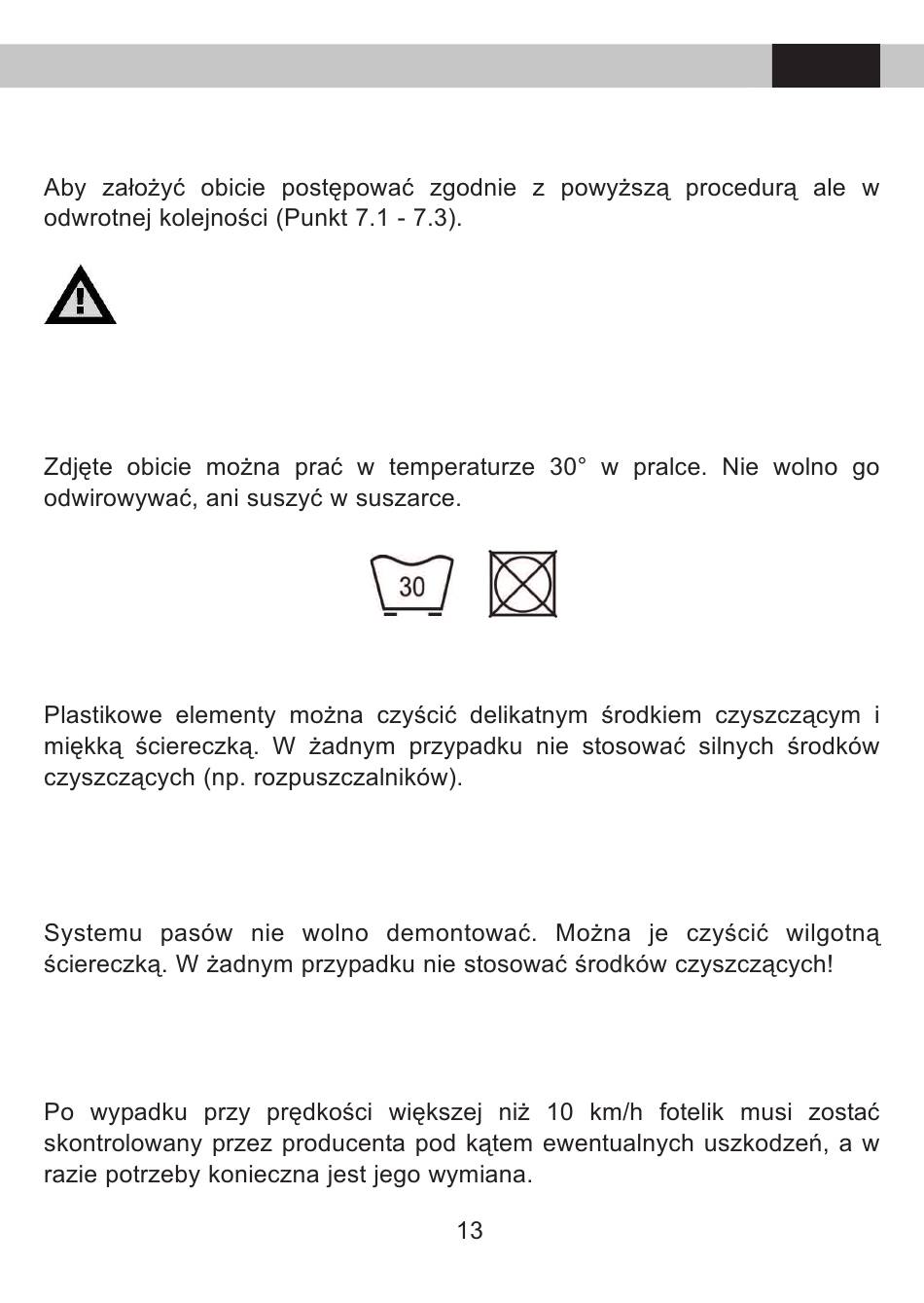 Aby założyć obicie postępować zgodnie z powyższą procedurą ale w odwrotnej kolejności (Punkt 7.1 - 7.3).

Zdjęte obicie można prać w temperaturze 30° w pralce. Nie wolno go odwirowywać, ani suszyć w suszarce.

30

Plastikowe elementy można czyścić delikatnym środkiem czyszczącym i miękką ściereczką. W żadnym przypadku nie stosować silnych środków czyszczących (np. rozpuszczalników).

Systemu pasów nie wolno demontować. Można je czyścić wilgotną ściereczką. W żadnym przypadku nie stosować środków czyszczących!

Po wypadku przy prędkości większej niż 10 km/h fotelik musi zostać skontrolowany przez producenta pod kątem ewentualnych uszkodzeń, a w razie potrzeby konieczna jest jego wymiana.

13